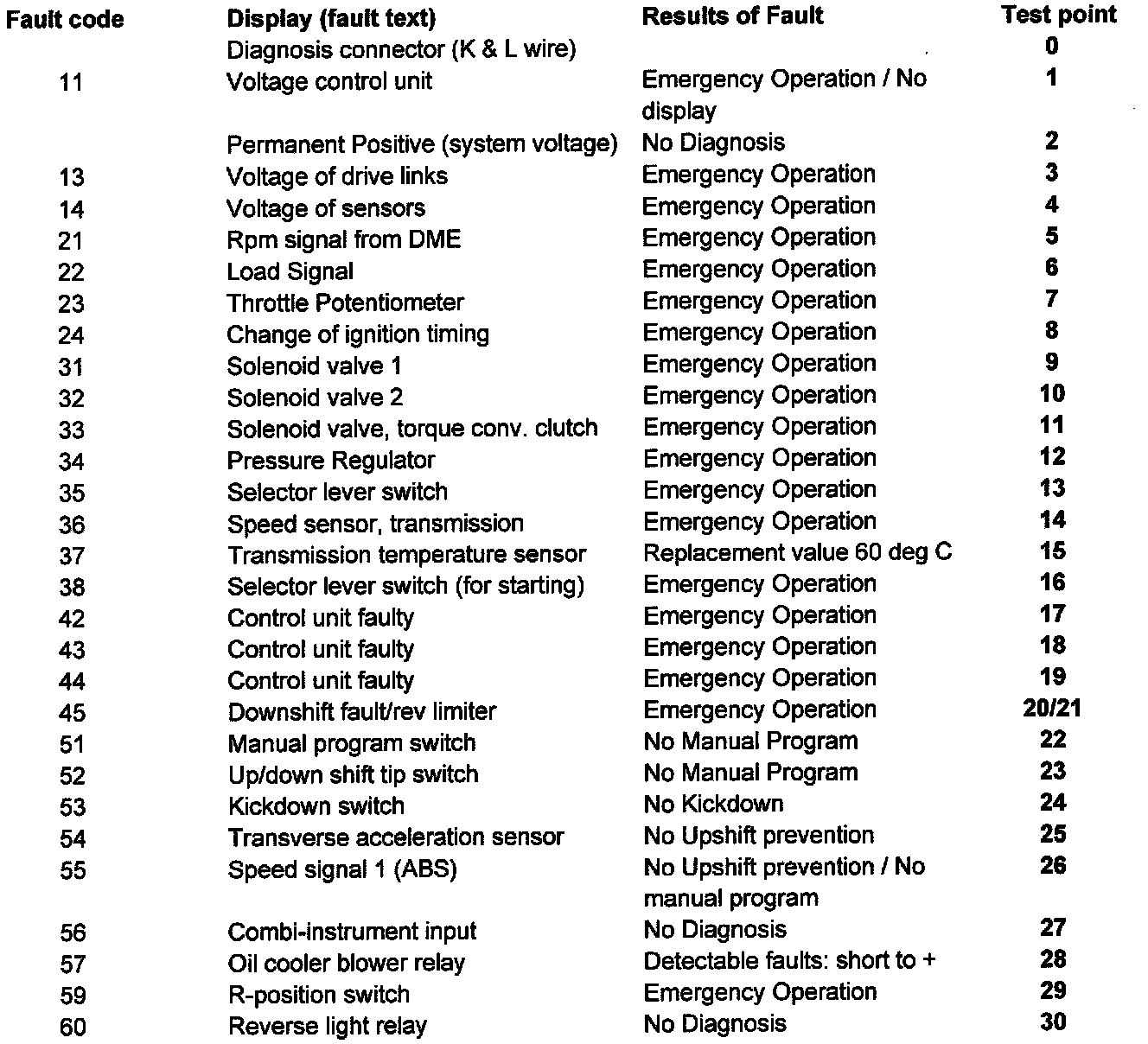 | Fault code | Display (fault text) | Results of Fault | Test point |
|---|---|---|---|
| | Diagnosis connector (K & L wire) | | 0 |
| 11 | Voltage control unit | Emergency Operation / No display | 1 |
| | Permanent Positive (system voltage) | No Diagnosis | 2 |
| 13 | Voltage of drive links | Emergency Operation | 3 |
| 14 | Voltage of sensors | Emergency Operation | 4 |
| 21 | Rpm signal from DME | Emergency Operation | 5 |
| 22 | Load Signal | Emergency Operation | 6 |
| 23 | Throttle Potentiometer | Emergency Operation | 7 |
| 24 | Change of ignition timing | Emergency Operation | 8 |
| 31 | Solenoid valve 1 | Emergency Operation | 9 |
| 32 | Solenoid valve 2 | Emergency Operation | 10 |
| 33 | Solenoid valve, torque conv. clutch | Emergency Operation | 11 |
| 34 | Pressure Regulator | Emergency Operation | 12 |
| 35 | Selector lever switch | Emergency Operation | 13 |
| 36 | Speed sensor, transmission | Emergency Operation | 14 |
| 37 | Transmission temperature sensor | Replacement value 60 deg C | 15 |
| 38 | Selector lever switch (for starting) | Emergency Operation | 16 |
| 42 | Control unit faulty | Emergency Operation | 17 |
| 43 | Control unit faulty | Emergency Operation | 18 |
| 44 | Control unit faulty | Emergency Operation | 19 |
| 45 | Downshift fault/rev limiter | Emergency Operation | 20/21 |
| 51 | Manual program switch | No Manual Program | 22 |
| 52 | Up/down shift tip switch | No Manual Program | 23 |
| 53 | Kickdown switch | No Kickdown | 24 |
| 54 | Transverse acceleration sensor | No Upshift prevention | 25 |
| 55 | Speed signal 1 (ABS) | No Upshift prevention / No manual program | 26 |
| 56 | Combi-instrument input | No Diagnosis | 27 |
| 57 | Oil cooler blower relay | Detectable faults: short to + | 28 |
| 59 | R-position switch | Emergency Operation | 29 |
| 60 | Reverse light relay | No Diagnosis | 30 |